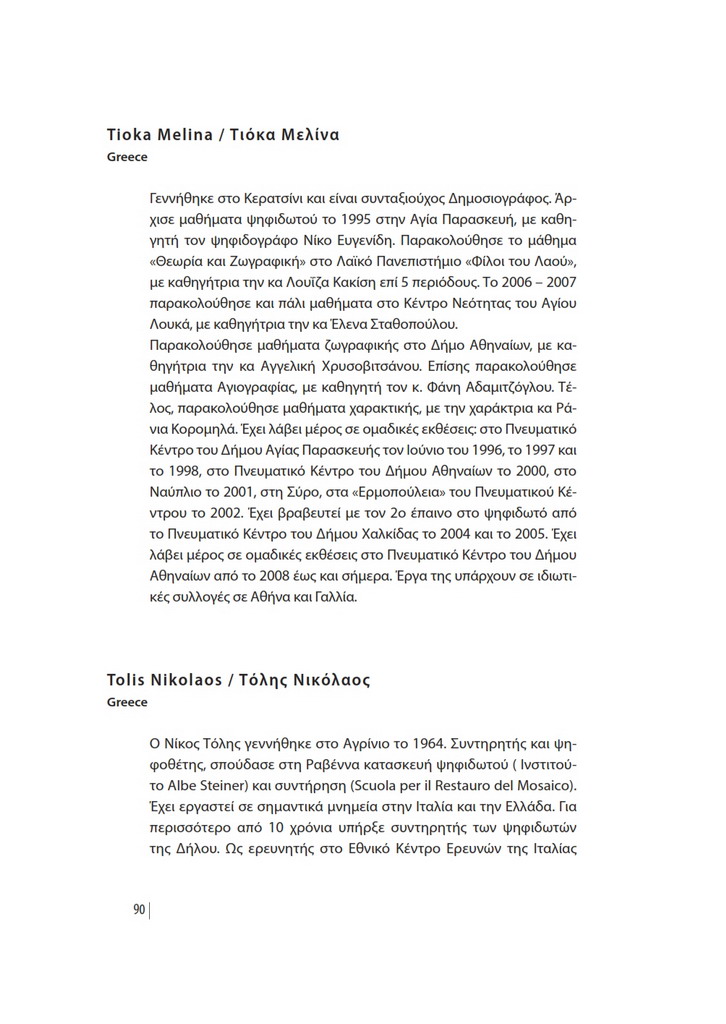 Tioka Melina / Τιόκα Μελίνα
Greece

Γεννήθηκε στο Κερατσίνι και είναι συνταξιούχος Δημοσιογράφος. Άρχισε μαθήματα ψηφιδωτού το 1995 στην Αγία Παρασκευή, με καθηγητή τον ψηφιδογράφο Νίκο Ευγενίδη. Παρακολούθησε το μάθημα «Θεωρία και Ζωγραφική» στο Λαϊκό Πανεπιστήμιο «Φίλοι του Λαού», με καθηγήτρια την κα Λουΐζα Κακίση επί 5 περιόδους. Το 2006 – 2007 παρακολούθησε και πάλι μαθήματα στο Κέντρο Νεότητας του Αγίου Λουκά, με καθηγήτρια την κα Έλενα Σταθοπούλου.
Παρακολούθησε μαθήματα ζωγραφικής στο Δήμο Αθηναίων, με καθηγήτρια την κα Αγγελική Χρυσοβιτσάνου. Επίσης παρακολούθησε μαθήματα Αγιογραφίας, με καθηγητή τον κ. Φάνη Αδαμιτζόγλου. Τέλος, παρακολούθησε μαθήματα χαρακτικής, με την χαράκτρια κα Ράνια Κορομηλά. Έχει λάβει μέρος σε ομαδικές εκθέσεις: στο Πνευματικό Κέντρο του Δήμου Αγίας Παρασκευής τον Ιούνιο του 1996, το 1997 και το 1998, στο Πνευματικό Κέντρο του Δήμου Αθηναίων το 2000, στο Ναύπλιο το 2001, στη Σύρο, στα «Ερμοπούλεια» του Πνευματικού Κέντρου το 2002. Έχει βραβευτεί με τον 2ο έπαινο στο ψηφιδωτό από το Πνευματικό Κέντρο του Δήμου Χαλκίδας το 2004 και το 2005. Έχει λάβει μέρος σε ομαδικές εκθέσεις στο Πνευματικό Κέντρο του Δήμου Αθηναίων από το 2008 έως και σήμερα. Έργα της υπάρχουν σε ιδιωτικές συλλογές σε Αθήνα και Γαλλία.

Tolis Nikolaos / Τόλης Νικόλαος
Greece

Ο Νίκος Τόλης γεννήθηκε στο Αγρίνιο το 1964. Συντηρητής και ψηφοθέτης, σπούδασε στη Ραβέννα κατασκευή ψηφιδωτού ( Ινστιτούτο Albe Steiner) και συντήρηση (Scuola per il Restauro del Mosaico). Έχει εργαστεί σε σημαντικά μνημεία στην Ιταλία και την Ελλάδα. Για περισσότερο από 10 χρόνια υπήρξε συντηρητής των ψηφιδωτών της Δήλου. Ως ερευνητής στο Εθνικό Κέντρο Ερευνών της Ιταλίας

90